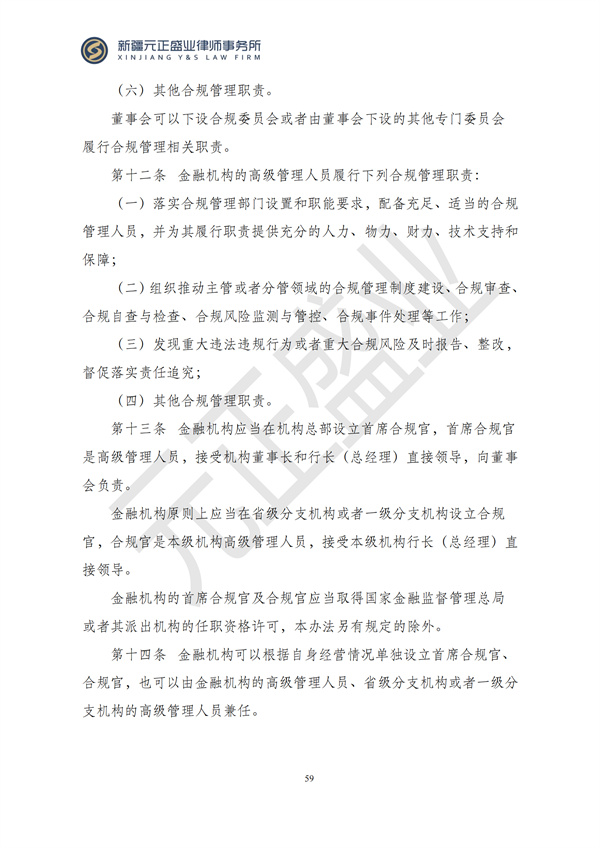 新疆元正盛业律师事务所
XINJIANG Y&S LAW FIRM

（六）其他合规管理职责。

董事会可以下设合规委员会或者由董事会下设的其他专门委员会履行合规管理相关职责。

第十二条 金融机构的高级管理人员履行下列合规管理职责：

（一）落实合规管理部门设置和职能要求，配备充足、适当的合规管理人员，并为其履行职责提供充分的人力、物力、财力、技术支持和保障；

（二）组织推动主管或者分管领域的合规管理制度建设、合规审查、合规自查与检查、合规风险监测与管控、合规事件处理等工作；

（三）发现重大违法违规行为或者重大合规风险及时报告、整改，督促落实责任追究；

（四）其他合规管理职责。

第十三条 金融机构应当在机构总部设立首席合规官，首席合规官是高级管理人员，接受机构董事长和行长（总经理）直接领导，向董事会负责。

金融机构原则上应当在省级分支机构或者一级分支机构设立合规官，合规官是本级机构高级管理人员，接受本级机构行长（总经理）直接领导。

金融机构的首席合规官及合规官应当取得国家金融监督管理总局或者其派出机构的任职资格许可，本办法另有规定的除外。

第十四条 金融机构可以根据自身经营情况单独设立首席合规官、合规官，也可以由金融机构的高级管理人员、省级分支机构或者一级分支机构的高级管理人员兼任。

59

元正盛业